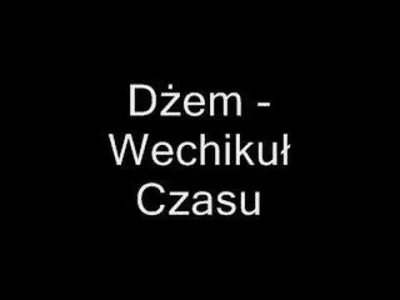 Dżem - Wechikuł Czasu